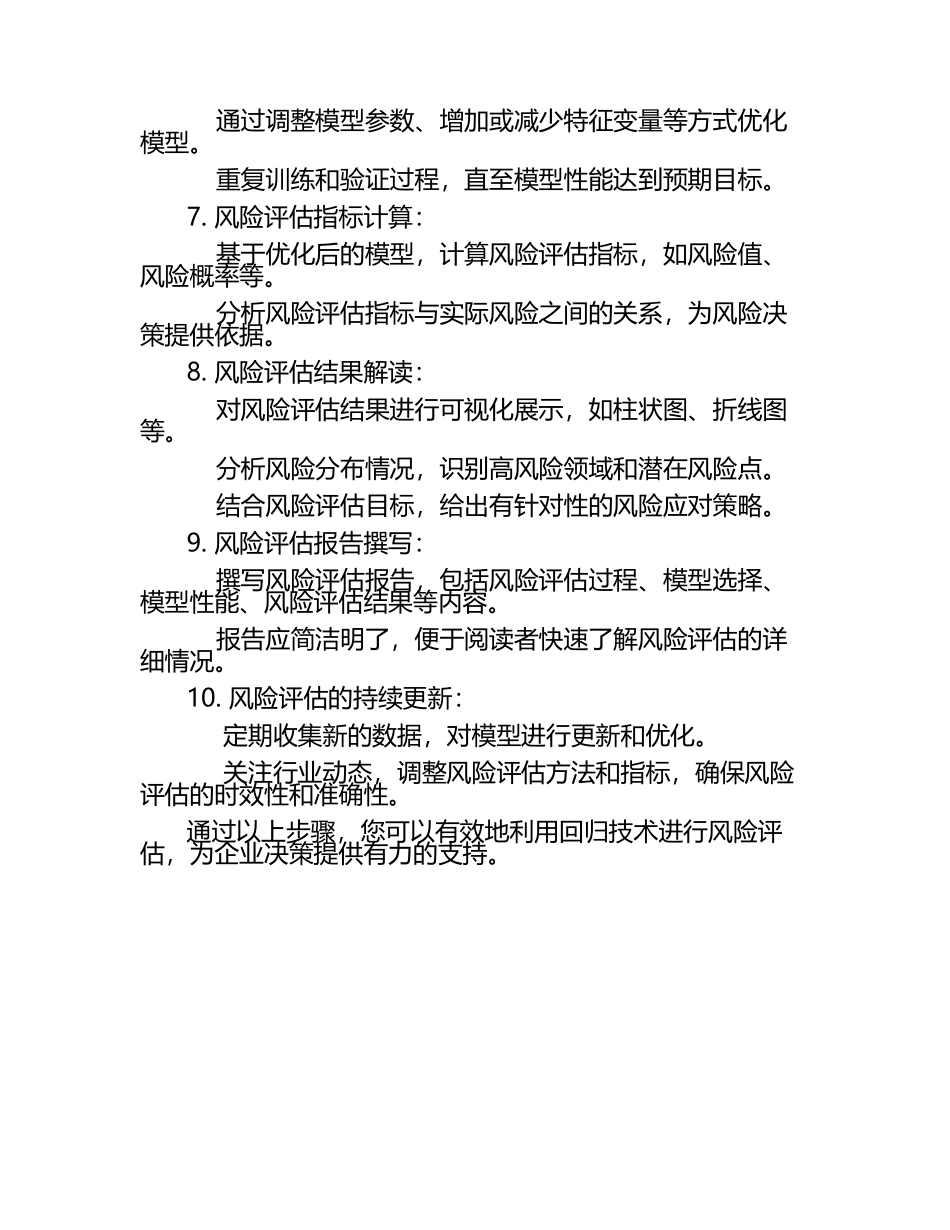 通过调整模型参数、增加或减少特征变量等方式优化模型。

重复训练和验证过程，直至模型性能达到预期目标。

7. 风险评估指标计算：

基于优化后的模型，计算风险评估指标，如风险值、风险概率等。

分析风险评估指标与实际风险之间的关系，为风险决策提供依据。

8. 风险评估结果解读：

对风险评估结果进行可视化展示，如柱状图、折线图等。

分析风险分布情况，识别高风险领域和潜在风险点。

结合风险评估目标，给出有针对性的风险应对策略。

9. 风险评估报告撰写：

撰写风险评估报告，包括风险评估过程、模型选择、模型性能、风险评估结果等内容。

报告应简洁明了，便于阅读者快速了解风险评估的详细情况。

10. 风险评估的持续更新：

定期收集新的数据，对模型进行更新和优化。

关注行业动态，调整风险评估方法和指标，确保风险评估的时效性和准确性。

通过以上步骤，您可以有效地利用回归技术进行风险评估，为企业决策提供有力的支持。